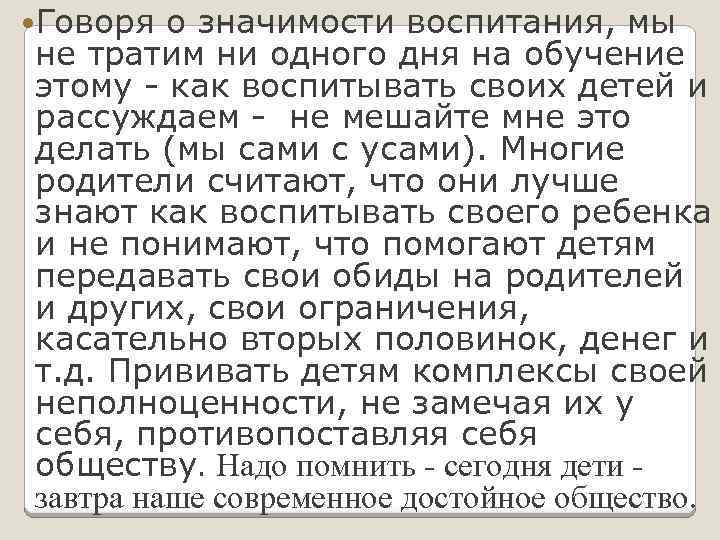 Говоря о значимости воспитания, мы не тратим ни одного дня на обучение этому - как воспитывать своих детей и рассуждаем - не мешайте мне это делать (мы сами с усами). Многие родители считают, что они лучше знают как воспитывать своего ребенка и не понимают, что помогают детям передавать свои обиды на родителей и других, свои ограничения, касательно вторых половинок, денег и т.д. Прививать детям комплексы своей неполноценности, не замечая их у себя, противопоставляя себя обществу. Надо помнить - сегодня дети - завтра наше современное достойное общество.